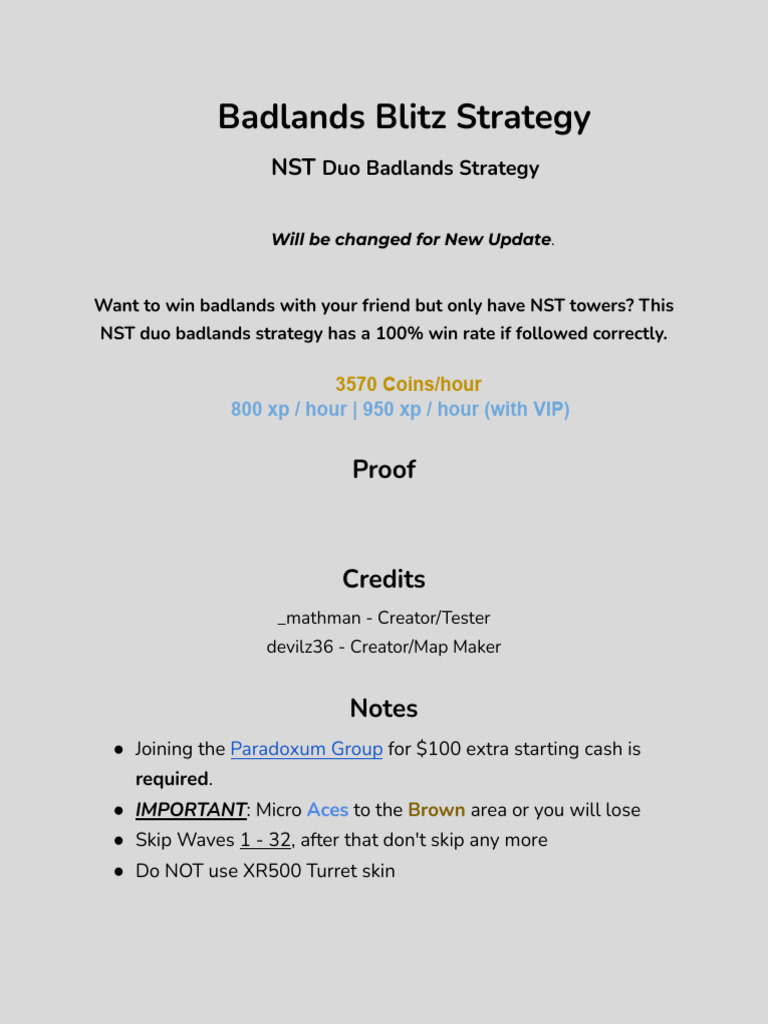 Badlands Blitz Strategy

NST Duo Badlands Strategy

Will be changed for New Update.

Want to win badlands with your friend but only have NST towers? This NST duo badlands strategy has a 100% win rate if followed correctly.

3570 Coins/hour
800 xp / hour | 950 xp / hour (with VIP)

Proof

Credits

_mathman - Creator/Tester
devilz36 - Creator/Map Maker

Notes

● Joining the Paradoxum Group for $100 extra starting cash is required.
● IMPORTANT: Micro Aces to the Brown area or you will lose
● Skip Waves 1 - 32, after that don't skip any more
● Do NOT use XR500 Turret skin